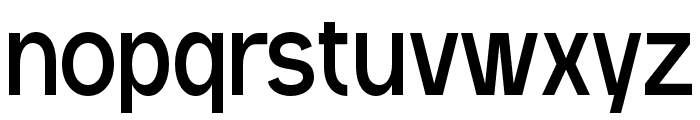 nopqrstuvwxyz